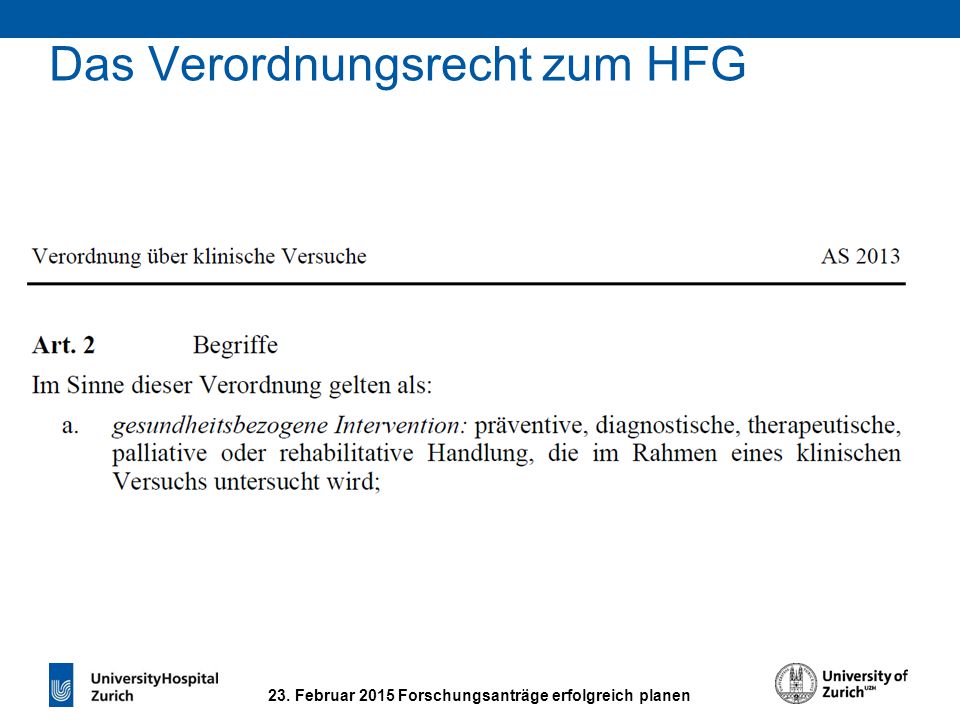 Das Verordnungsrecht zum HFG

Verordnung über klinische Versuche

AS 2013

**Art. 2** Begriffe

Im Sinne dieser Verordnung gelten als:

a. *gesundheitsbezogene Intervention:* präventive, diagnostische, therapeutische, palliative oder rehabilitative Handlung, die im Rahmen eines klinischen Versuchs untersucht wird;

UniversityHospital Zurich

23. Februar 2015 Forschungsanträge erfolgreich planen

University of Zurich UZH